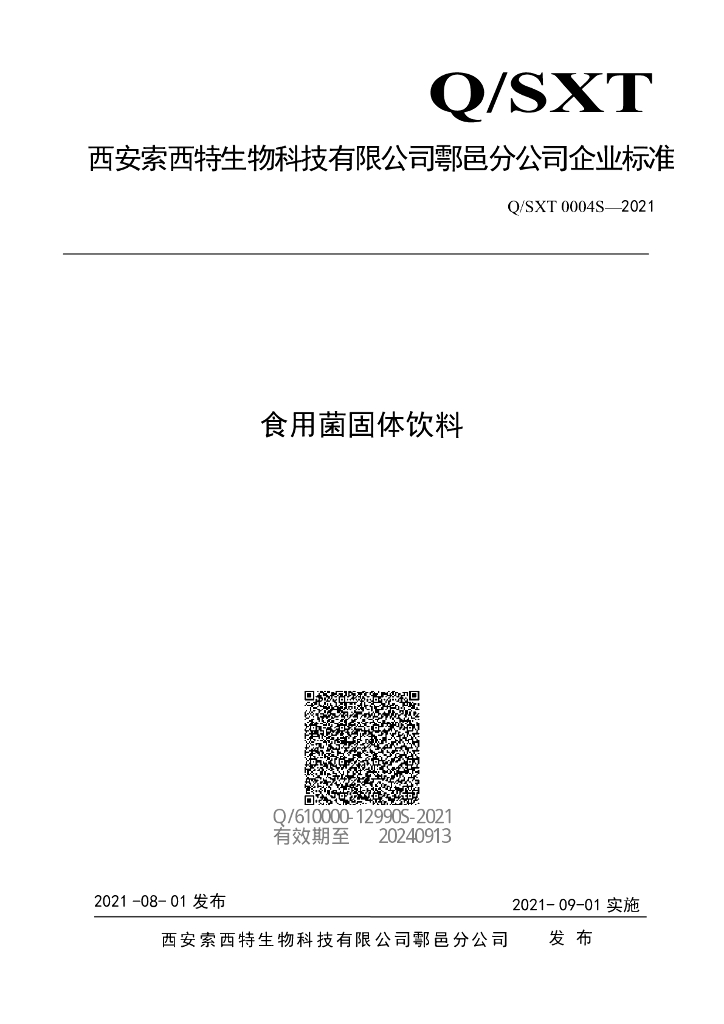 Q/SXT

西安索西特生物科技有限公司鄠邑分公司企业标准

Q/SXT 0004S—2021

食用菌固体饮料

Q/610000-12990S-2021
有效期至 20240913

2021-08-01发布 2021-09-01实施

西安索西特生物科技有限公司鄠邑分公司 发布